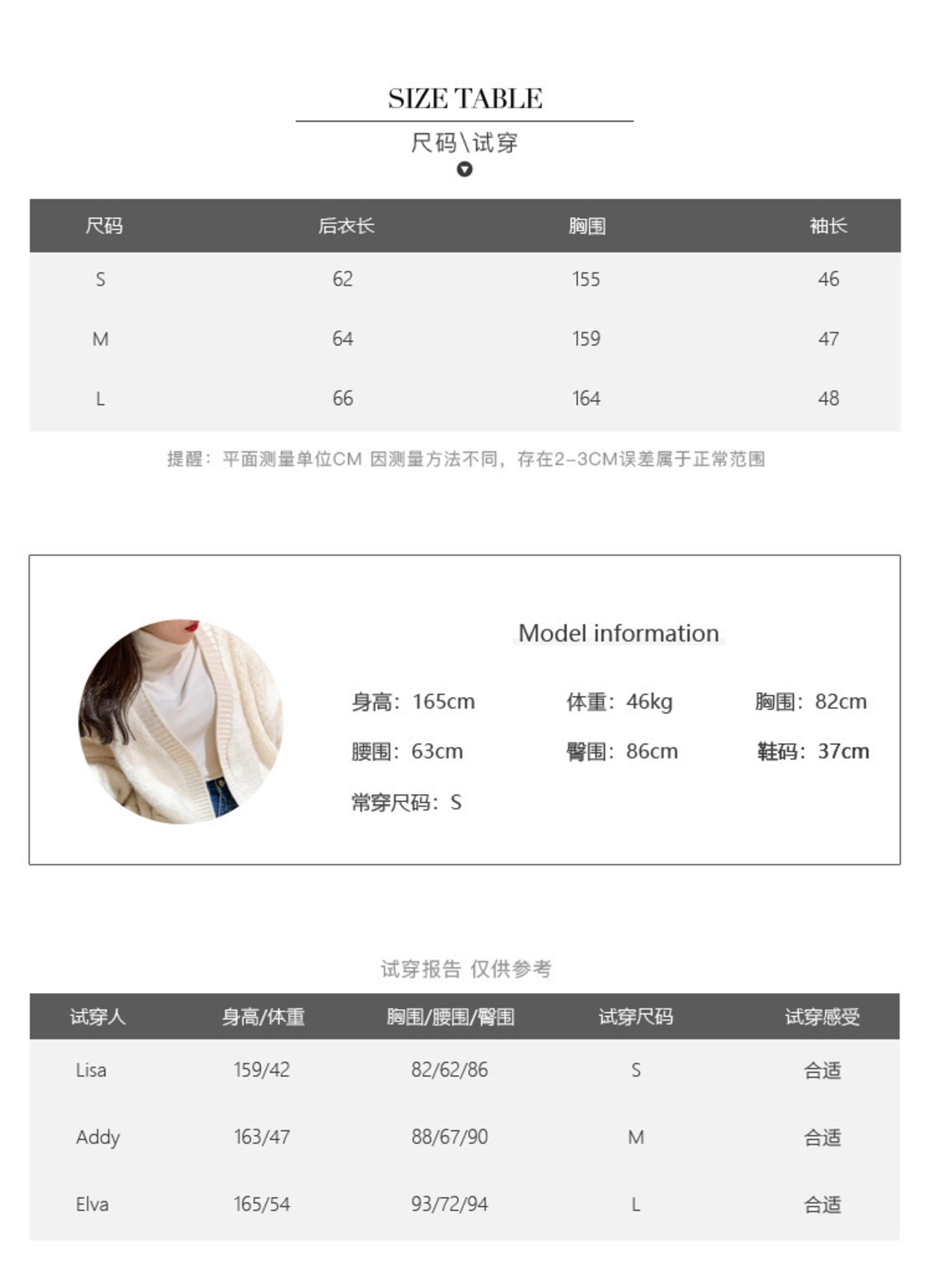 SIZE TABLE

尺码\试穿

| 尺码 | 后衣长 | 胸围 | 袖长 |
|---|---|---|---|
| S | 62 | 155 | 46 |
| M | 64 | 159 | 47 |
| L | 66 | 164 | 48 |

提醒：平面测量单位CM 因测量方法不同，存在2-3CM误差属于正常范围

Model information

身高：165cm 体重：46kg 胸围：82cm

腰围：63cm 臀围：86cm 鞋码：37cm

常穿尺码：S

试穿报告 仅供参考

| 试穿人 | 身高/体重 | 胸围/腰围/臀围 | 试穿尺码 | 试穿感受 |
|---|---|---|---|---|
| Lisa | 159/42 | 82/62/86 | S | 合适 |
| Addy | 163/47 | 88/67/90 | M | 合适 |
| Elva | 165/54 | 93/72/94 | L | 合适 |